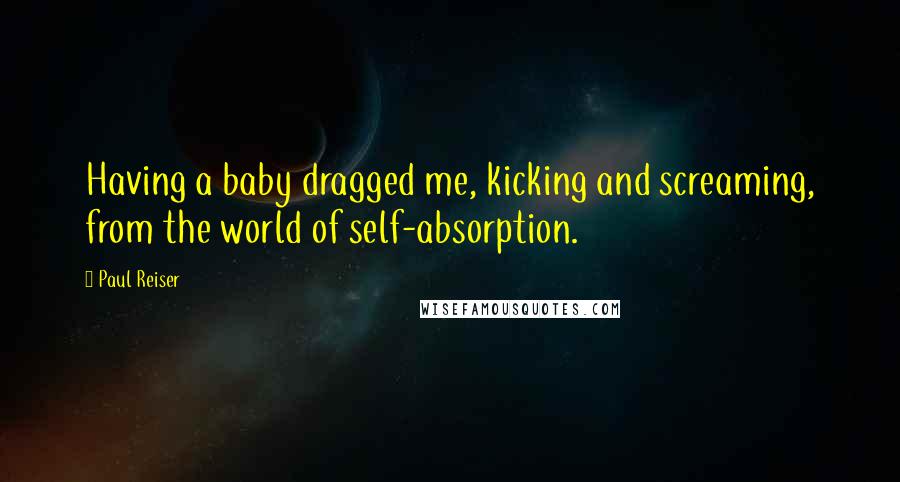 Having a baby dragged me, kicking and screaming, from the world of self-absorption.

Paul Reiser

WISEFAMOUSQUOTES.COM